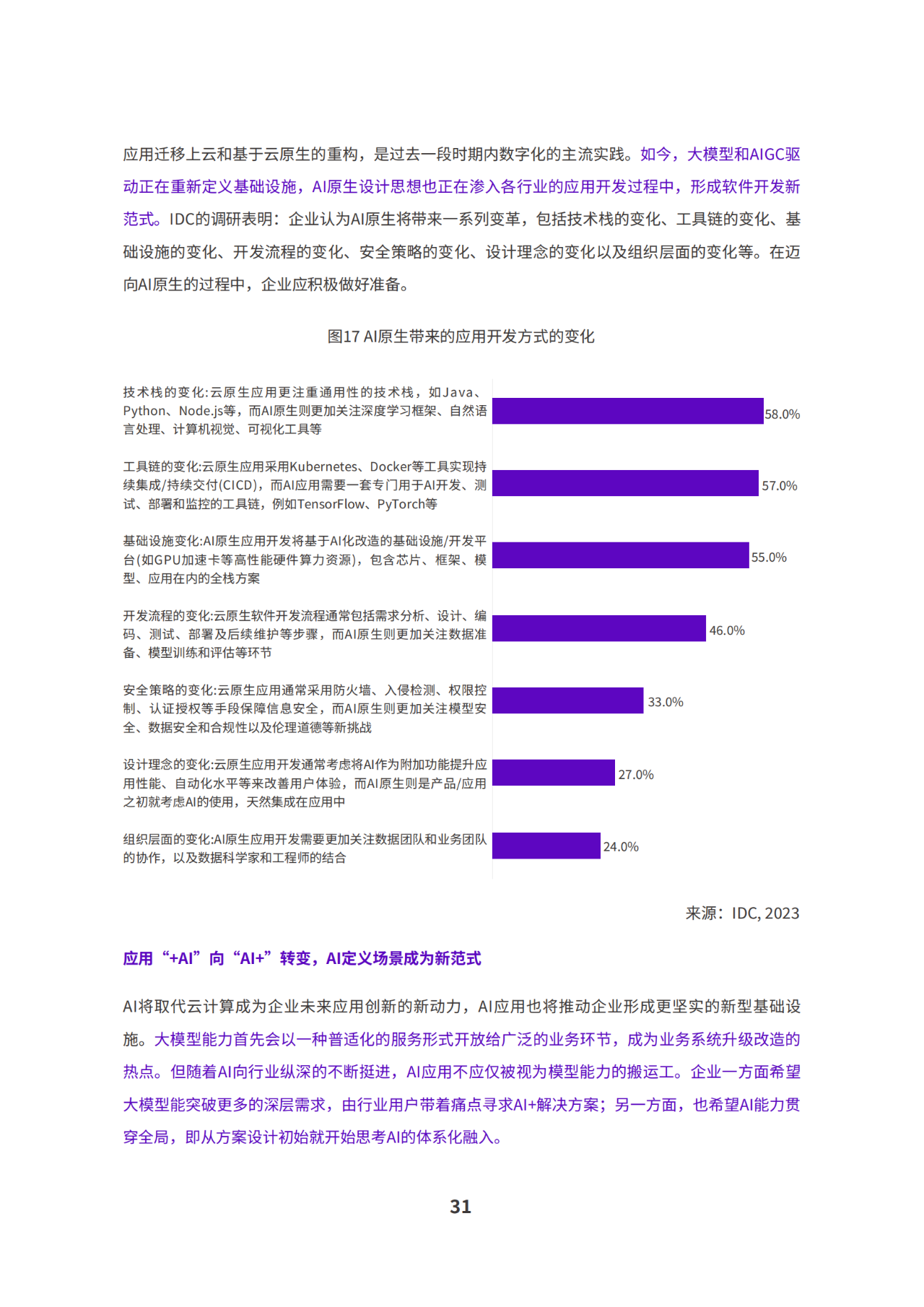 应用迁移上云和基于云原生的重构，是过去一段时期内数字化的主流实践。如今，大模型和AIGC驱动正在重新定义基础设施，AI原生设计思想也正在渗入各行业的应用开发过程中，形成软件开发新范式。IDC的调研表明：企业认为AI原生将带来一系列变革，包括技术栈的变化、工具链的变化、基础设施的变化、开发流程的变化、安全策略的变化、设计理念的变化以及组织层面的变化等。在迈向AI原生的过程中，企业应积极做好准备。

图17 AI原生带来的应用开发方式的变化

技术栈的变化:云原生应用更注重通用性的技术栈，如Java、Python、Node.js等，而AI原生则更加关注深度学习框架、自然语言处理、计算机视觉、可视化工具等
58.0%

工具链的变化:云原生应用采用Kubernetes、Docker等工具实现持续集成/持续交付(CICD)，而AI应用需要一套专门用于AI开发、测试、部署和监控的工具链，例如TensorFlow、PyTorch等
57.0%

基础设施变化:AI原生应用开发将基于AI化改造的基础设施/开发平台(如GPU加速卡等高性能硬件算力资源)，包含芯片、框架、模型、应用在内的全栈方案
55.0%

开发流程的变化:云原生软件开发流程通常包括需求分析、设计、编码、测试、部署及后续维护等步骤，而AI原生则更加关注数据准备、模型训练和评估等环节
46.0%

安全策略的变化:云原生应用通常采用防火墙、入侵检测、权限控制、认证授权等手段保障信息安全，而AI原生则更加关注模型安全、数据安全和合规性以及伦理道德等新挑战
33.0%

设计理念的变化:云原生应用开发通常考虑将AI作为附加功能提升应用性能、自动化水平等来改善用户体验，而AI原生则是产品/应用之初就考虑AI的使用，天然集成在应用中
27.0%

组织层面的变化:AI原生应用开发需要更加关注数据团队和业务团队的协作，以及数据科学家和工程师的结合
24.0%

来源：IDC, 2023

应用“+AI”向“AI+”转变，AI定义场景成为新范式

AI将取代云计算成为企业未来应用创新的新动力，AI应用也将推动企业形成更坚实的新型基础设施。大模型能力首先会以一种普适化的服务形式开放给广泛的业务环节，成为业务系统升级改造的热点。但随着AI向行业纵深的不断挺进，AI应用不应仅被视为模型能力的搬运工。企业一方面希望大模型能突破更多的深层需求，由行业用户带着痛点寻求AI+解决方案；另一方面，也希望AI能力贯穿全局，即从方案设计初始就开始思考AI的体系化融入。

31